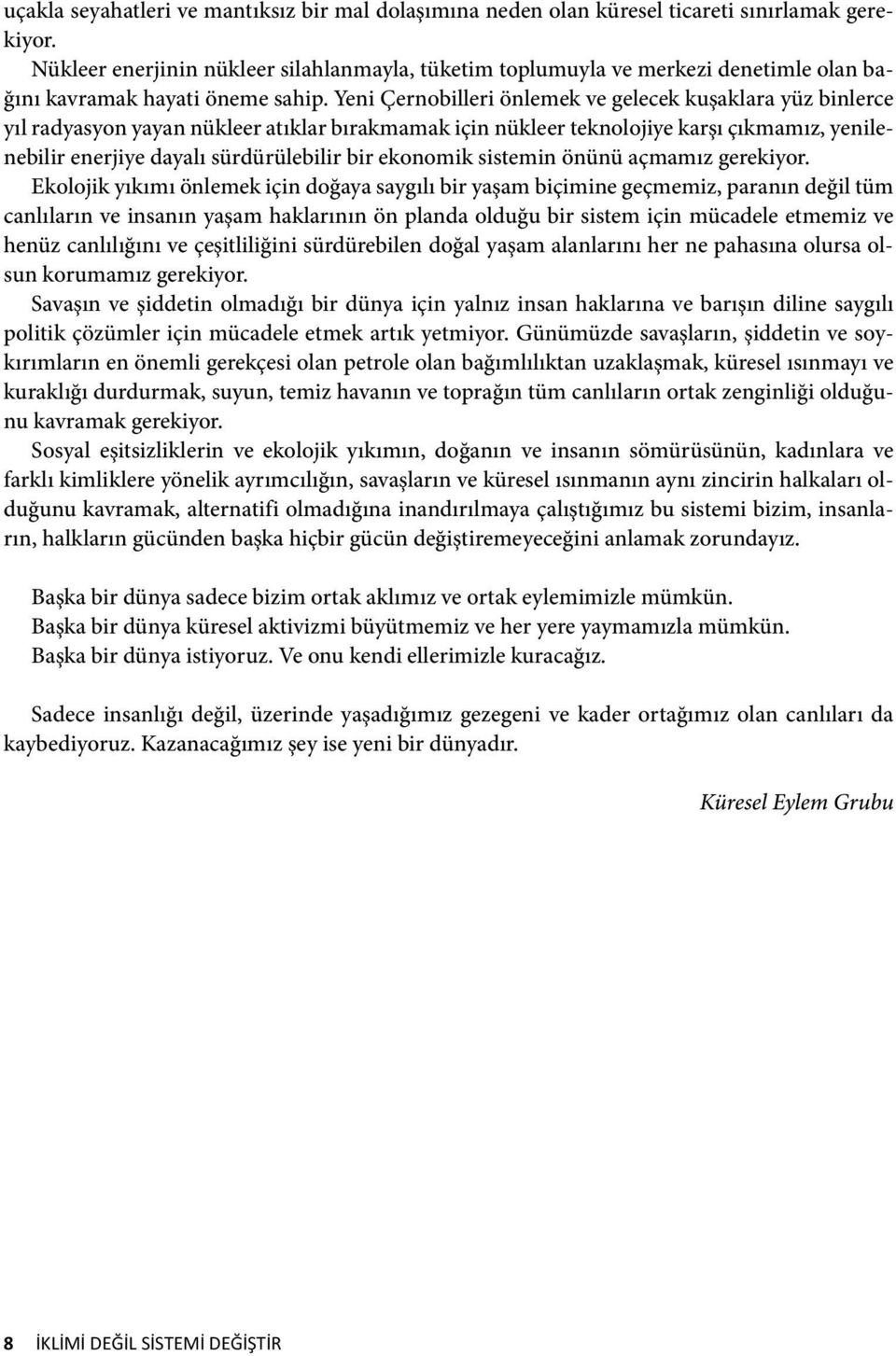 uçakla seyahatleri ve mantıksız bir mal dolaşımına neden olan küresel ticareti sınırlamak gerekiyor.
Nükleer enerjinin nükleer silahlanmayla, tüketim toplumuyla ve merkezi denetimle olan bağını kavramak hayati öneme sahip. Yeni Çernobilleri önlemek ve gelecek kuşaklara yüz binlerce yıl radyasyon yayan nükleer atıklar bırakmamak için nükleer teknolojiye karşı çıkmamız, yenilenebilir enerjiye dayalı sürdürülebilir bir ekonomik sistemin önünü açmamız gerekiyor.
Ekolojik yıkımı önlemek için doğaya saygılı bir yaşam biçimine geçmemiz, paranın değil tüm canlıların ve insanın yaşam haklarının ön planda olduğu bir sistem için mücadele etmemiz ve henüz canlılığını ve çeşitliliğini sürdürebilen doğal yaşam alanlarını her ne pahasına olursa olsun korumamız gerekiyor.
Savaşın ve şiddetin olmadığı bir dünya için yalnız insan haklarına ve barışın diline saygılı politik çözümler için mücadele etmek artık yetmiyor. Günümüzde savaşların, şiddetin ve soykırımların en önemli gerekçesi olan petrole olan bağımlılıktan uzaklaşmak, küresel ısınmayı ve kuraklığı durdurmak, suyun, temiz havanın ve toprağın tüm canlıların ortak zenginliği olduğunu kavramak gerekiyor.
Sosyal eşitsizliklerin ve ekolojik yıkımın, doğanın ve insanın sömürüsünün, kadınlara ve farklı kimliklere yönelik ayrımcılığın, savaşların ve küresel ısınmanın aynı zincirin halkaları olduğunu kavramak, alternatifi olmadığına inandırılmaya çalıştığımız bu sistemi bizim, insanların, halkların gücünden başka hiçbir gücün değiştiremeyeceğini anlamak zorundayız.

Başka bir dünya sadece bizim ortak aklımız ve ortak eylemimizle mümkün.
Başka bir dünya küresel aktivizmi büyütmemiz ve her yere yaymamızla mümkün.
Başka bir dünya istiyoruz. Ve onu kendi ellerimizle kuracağız.

Sadece insanlığı değil, üzerinde yaşadığımız gezegeni ve kader ortağımız olan canlıları da kaybediyoruz. Kazanacağımız şey ise yeni bir dünyadır.

Küresel Eylem Grubu

8 İKLİMİ DEĞİL SİSTEMİ DEĞİŞTİR